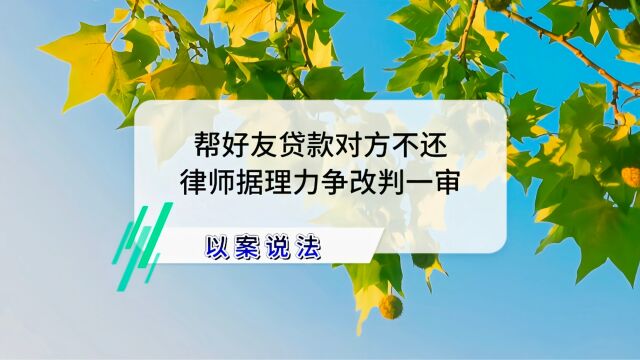 帮好友贷款对方不还
律师据理力争改判一审

以案说法